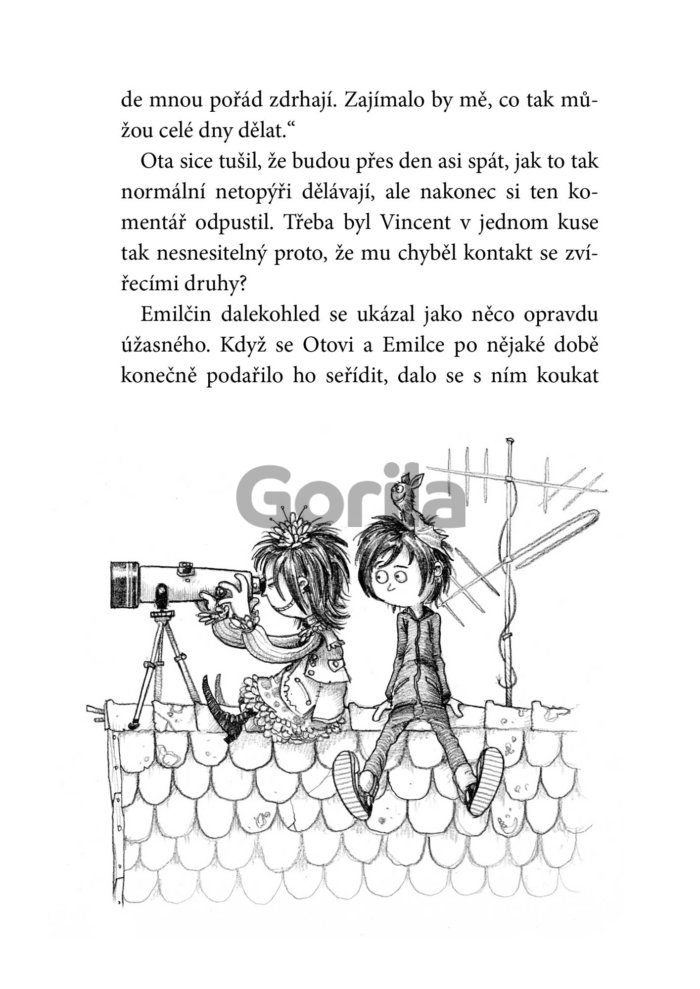 de mnou pořád zdrhají. Zajímalo by mě, co tak můžou celé dny dělat.“

Ota sice tušil, že budou přes den asi spát, jak to tak normální netopýři dělávají, ale nakonec si ten komentář odpustil. Třeba byl Vincent v jednom kuse tak nesnesitelný proto, že mu chyběl kontakt se zvířecími druhy?

Emilčin dalekohled se ukázal jako něco opravdu úžasného. Když se Otovi a Emilce po nějaké době konečně podařilo ho seřídit, dalo se s ním koukat

Gorila